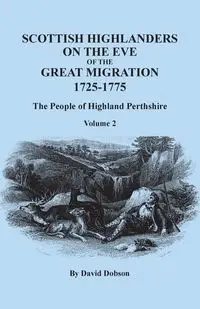 SCOTTISH HIGHLANDERS ON THE EVE OF THE GREAT MIGRATION 1725-1775

The People of Highland Perthshire

Volume 2

By David Dobson